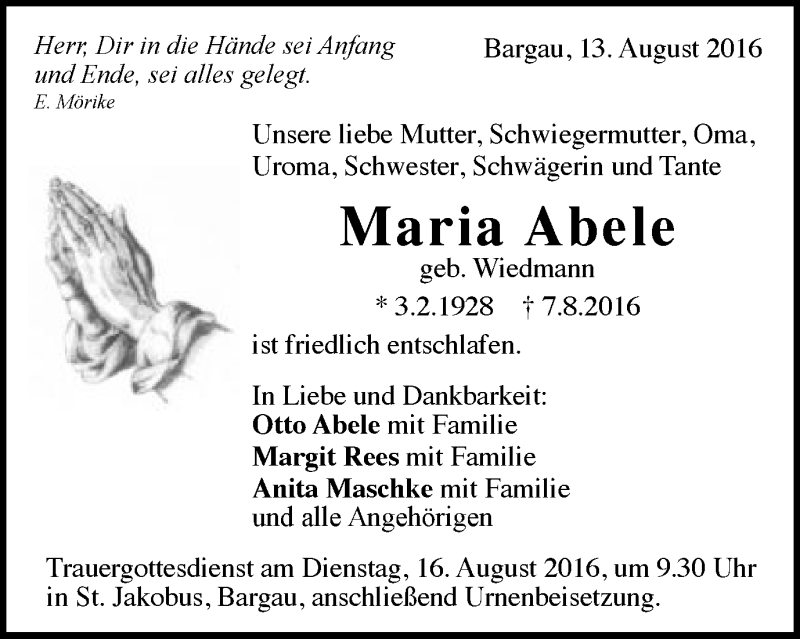 Herr, Dir in die Hände sei Anfang und Ende, sei alles gelegt.
E. Mörike

Bargau, 13. August 2016

Unsere liebe Mutter, Schwiegermutter, Oma, Uroma, Schwester, Schwägerin und Tante

Maria Abele
geb. Wiedmann
* 3.2.1928 † 7.8.2016

ist friedlich entschlafen.

In Liebe und Dankbarkeit:
Otto Abele mit Familie
Margit Rees mit Familie
Anita Maschke mit Familie
und alle Angehörigen

Trauergottesdienst am Dienstag, 16. August 2016, um 9.30 Uhr in St. Jakobus, Bargau, anschließend Urnenbeisetzung.